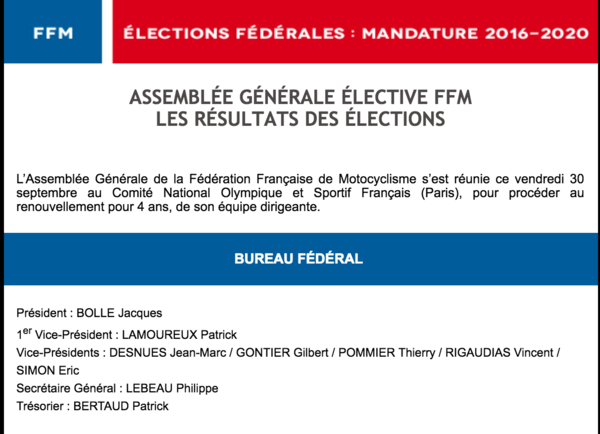 FFM

ÉLECTIONS FÉDÉRALES : MANDATURE 2016–2020

ASSEMBLÉE GÉNÉRALE ÉLECTIVE FFM
LES RÉSULTATS DES ÉLECTIONS

L'Assemblée Générale de la Fédération Française de Motocyclisme s'est réunie ce vendredi 30 septembre au Comité National Olympique et Sportif Français (Paris), pour procéder au renouvellement pour 4 ans, de son équipe dirigeante.

BUREAU FÉDÉRAL

Président : BOLLE Jacques
1$^{er}$ Vice-Président : LAMOUREUX Patrick
Vice-Présidents : DESNUES Jean-Marc / GONTIER Gilbert / POMMIER Thierry / RIGAUDIAS Vincent / SIMON Eric
Secrétaire Général : LEBEAU Philippe
Trésorier : BERTAUD Patrick